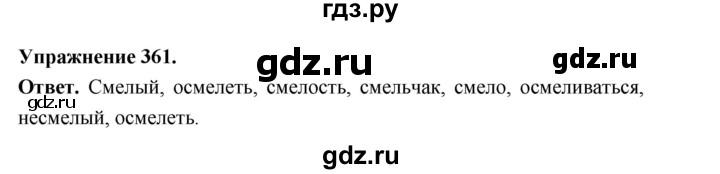 гдз.ру

Упражнение 361.

gdz.ru

gdz.ru

Ответ. Смелый, осмелеть, смелость, смельчак, смело, осмеливаться, несмелый, осмелеть.

gdz.ru

gdz.ru